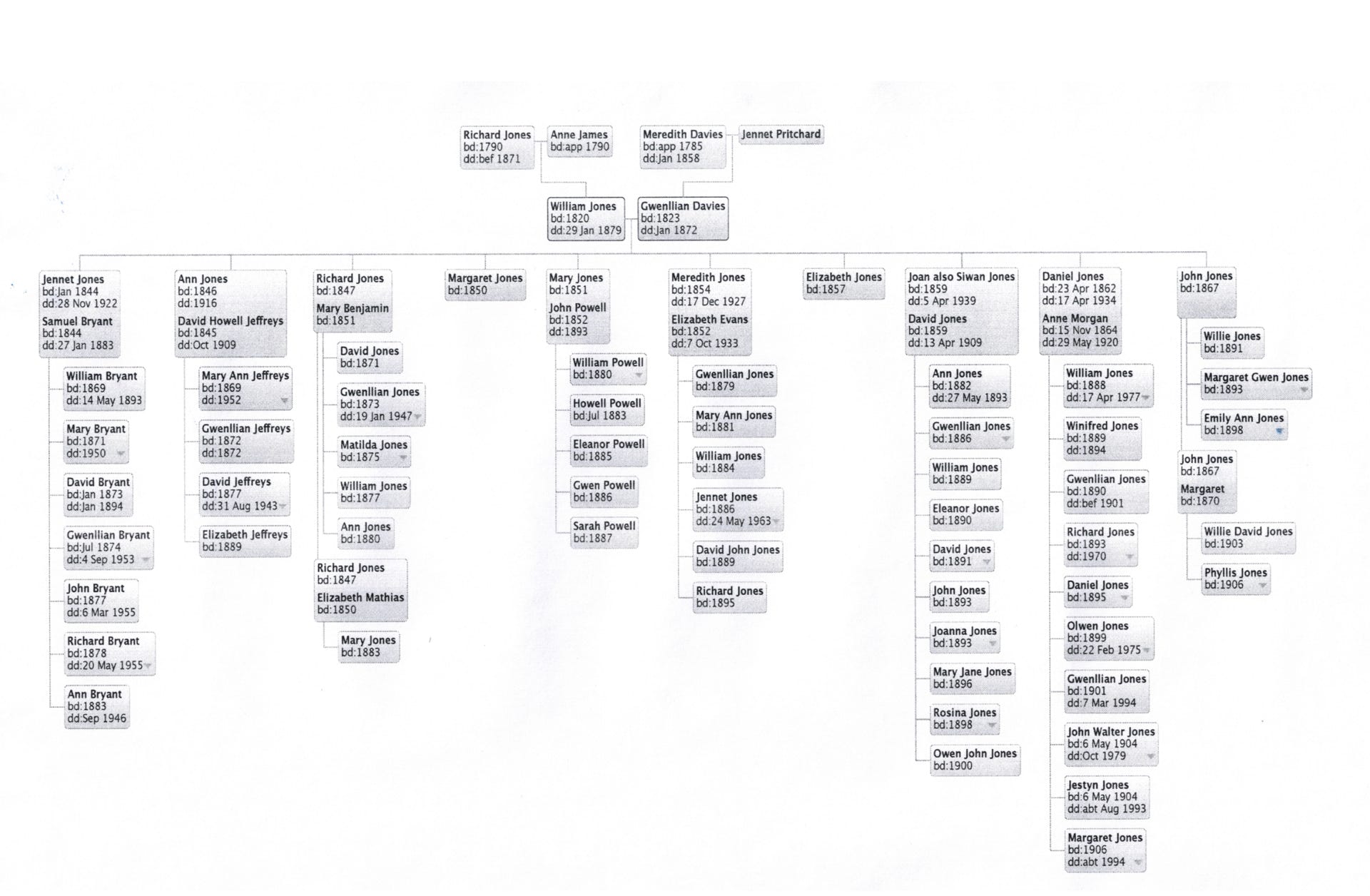 Richard Jones
bd:1790
dd:bef 1871

Anne James
bd:app 1790

Meredith Davies
bd:app 1785
dd:Jan 1858

Jennet Pritchard

William Jones
bd:1820
dd:29 Jan 1879

Gwenllian Davies
bd:1823
dd:Jan 1872

Jennet Jones
bd:Jan 1844
dd:28 Nov 1922
Samuel Bryant
bd:1844
dd:27 Jan 1883

William Bryant
bd:1869
dd:14 May 1893

Mary Bryant
bd:1871
dd:1950

David Bryant
bd:Jan 1873
dd:Jan 1894

Gwenllian Bryant
bd:Jul 1874
dd:4 Sep 1953

John Bryant
bd:1877
dd:6 Mar 1955

Richard Bryant
bd:1878
dd:20 May 1955

Ann Bryant
bd:1883
dd:Sep 1946

Ann Jones
bd:1846
dd:1916
David Howell Jeffreys
bd:1845
dd:Oct 1909

Mary Ann Jeffreys
bd:1869
dd:1952

Gwenllian Jeffreys
bd:1872
dd:1872

David Jeffreys
bd:1877
dd:31 Aug 1943

Elizabeth Jeffreys
bd:1889

Richard Jones
bd:1847
Mary Benjamin
bd:1851

David Jones
bd:1871

Gwenllian Jones
bd:1873
dd:19 Jan 1947

Matilda Jones
bd:1875

William Jones
bd:1877

Ann Jones
bd:1880

Richard Jones
bd:1847
Elizabeth Mathias
bd:1850

Mary Jones
bd:1883

Margaret Jones
bd:1850

Mary Jones
bd:1851
John Powell
bd:1852
dd:1893

William Powell
bd:1880

Howell Powell
bd:Jul 1883

Eleanor Powell
bd:1885

Gwen Powell
bd:1886

Sarah Powell
bd:1887

Meredith Jones
bd:1854
dd:17 Dec 1927
Elizabeth Evans
bd:1852
dd:7 Oct 1933

Gwenllian Jones
bd:1879

Mary Ann Jones
bd:1881

William Jones
bd:1884

Jennet Jones
bd:1886
dd:24 May 1963

David John Jones
bd:1889

Richard Jones
bd:1895

Elizabeth Jones
bd:1857

Joan also Siwan Jones
bd:1859
dd:5 Apr 1939
David Jones
bd:1859
dd:13 Apr 1909

Ann Jones
bd:1882
dd:27 May 1893

Gwenllian Jones
bd:1886

William Jones
bd:1889

Eleanor Jones
bd:1890

David Jones
bd:1891

John Jones
bd:1893

Joanna Jones
bd:1893

Mary Jane Jones
bd:1896

Rosina Jones
bd:1898

Owen John Jones
bd:1900

Daniel Jones
bd:23 Apr 1862
dd:17 Apr 1934
Anne Morgan
bd:15 Nov 1864
dd:29 May 1920

William Jones
bd:1888
dd:17 Apr 1977

Winifred Jones
bd:1889
dd:1894

Gwenllian Jones
bd:1890
dd:bef 1901

Richard Jones
bd:1893
dd:1970

Daniel Jones
bd:1895

Olwen Jones
bd:1899
dd:22 Feb 1975

Gwenllian Jones
bd:1901
dd:7 Mar 1994

John Walter Jones
bd:6 May 1904
dd:Oct 1979

Jestyn Jones
bd:6 May 1904
dd:abt Aug 1993

Margaret Jones
bd:1906
dd:abt 1994

John Jones
bd:1867

Willie Jones
bd:1891

Margaret Gwen Jones
bd:1893

Emily Ann Jones
bd:1898

John Jones
bd:1867
Margaret
bd:1870

Willie David Jones
bd:1903

Phyllis Jones
bd:1906